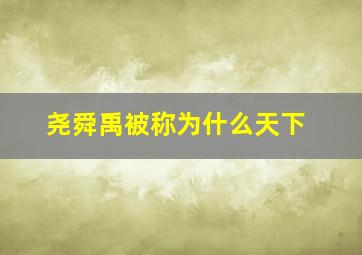 尧舜禹被称为什么天下